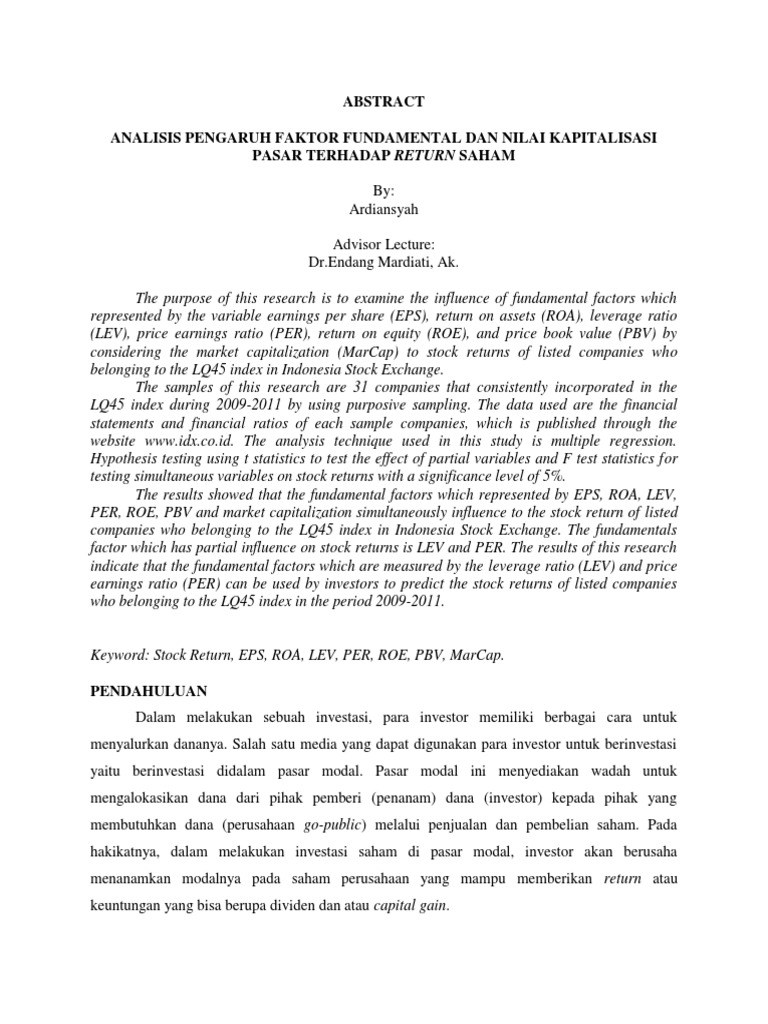 ABSTRACT

ANALISIS PENGARUH FAKTOR FUNDAMENTAL DAN NILAI KAPITALISASI PASAR TERHADAP RETURN SAHAM

By:
Ardiansyah

Advisor Lecture:
Dr.Endang Mardiati, Ak.

The purpose of this research is to examine the influence of fundamental factors which represented by the variable earnings per share (EPS), return on assets (ROA), leverage ratio (LEV), price earnings ratio (PER), return on equity (ROE), and price book value (PBV) by considering the market capitalization (MarCap) to stock returns of listed companies who belonging to the LQ45 index in Indonesia Stock Exchange.

The samples of this research are 31 companies that consistently incorporated in the LQ45 index during 2009-2011 by using purposive sampling. The data used are the financial statements and financial ratios of each sample companies, which is published through the website www.idx.co.id. The analysis technique used in this study is multiple regression. Hypothesis testing using t statistics to test the effect of partial variables and F test statistics for testing simultaneous variables on stock returns with a significance level of 5%.

The results showed that the fundamental factors which represented by EPS, ROA, LEV, PER, ROE, PBV and market capitalization simultaneously influence to the stock return of listed companies who belonging to the LQ45 index in Indonesia Stock Exchange. The fundamentals factor which has partial influence on stock returns is LEV and PER. The results of this research indicate that the fundamental factors which are measured by the leverage ratio (LEV) and price earnings ratio (PER) can be used by investors to predict the stock returns of listed companies who belonging to the LQ45 index in the period 2009-2011.

Keyword: Stock Return, EPS, ROA, LEV, PER, ROE, PBV, MarCap.

PENDAHULUAN

Dalam melakukan sebuah investasi, para investor memiliki berbagai cara untuk menyalurkan dananya. Salah satu media yang dapat digunakan para investor untuk berinvestasi yaitu berinvestasi didalam pasar modal. Pasar modal ini menyediakan wadah untuk mengalokasikan dana dari pihak pemberi (penanam) dana (investor) kepada pihak yang membutuhkan dana (perusahaan go-public) melalui penjualan dan pembelian saham. Pada hakikatnya, dalam melakukan investasi saham di pasar modal, investor akan berusaha menanamkan modalnya pada saham perusahaan yang mampu memberikan return atau keuntungan yang bisa berupa dividen dan atau capital gain.